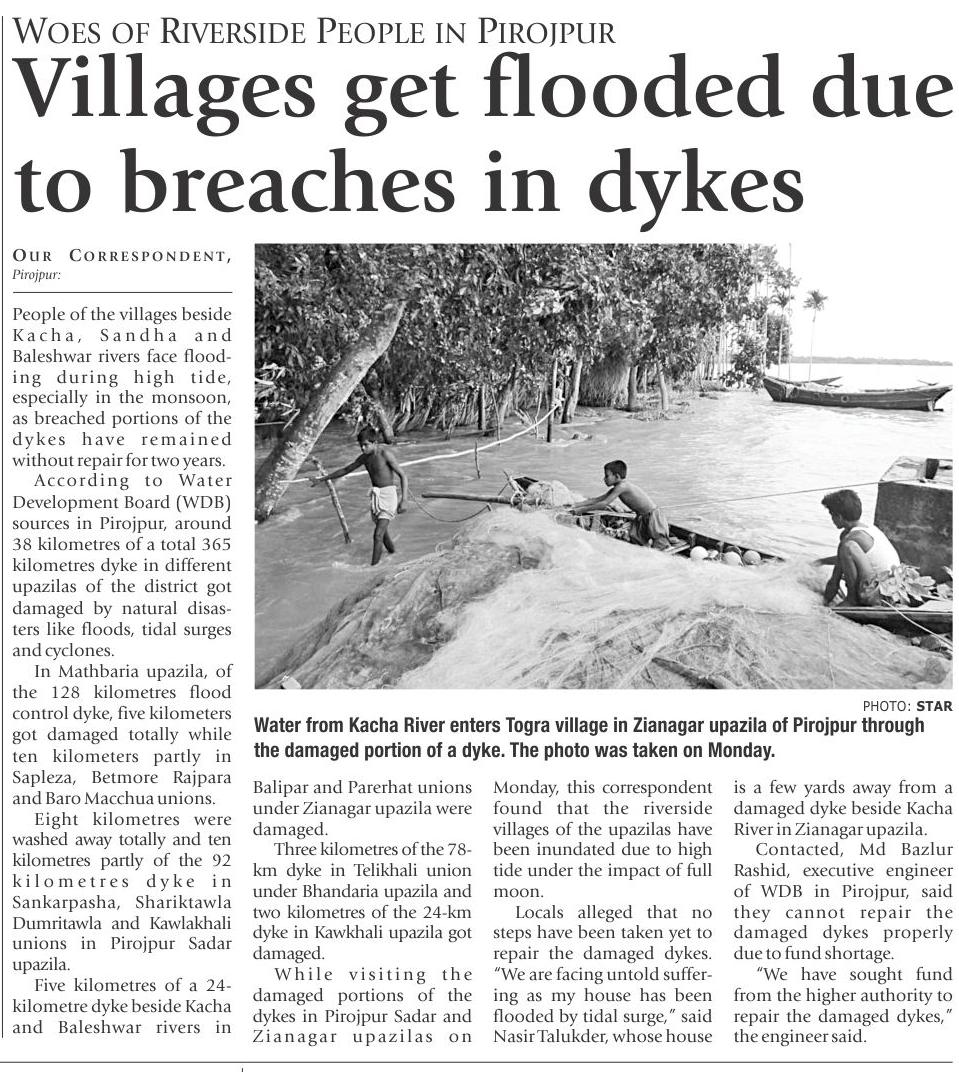 WOES OF RIVERSIDE PEOPLE IN PIROJPUR

Villages get flooded due to breaches in dykes

OUR CORRESPONDENT, Pirojpur:

People of the villages beside Kacha, Sandha and Baleshwar rivers face flooding during high tide, especially in the monsoon, as breached portions of the dykes have remained without repair for two years.

According to Water Development Board (WDB) sources in Pirojpur, around 38 kilometres of a total 365 kilometres dyke in different upazilas of the district got damaged by natural disasters like floods, tidal surges and cyclones.

In Mathbaria upazila, of the 128 kilometres flood control dyke, five kilometers got damaged totally while ten kilometers partly in Sapleza, Betmore Rajpara and Baro Macchua unions.

Eight kilometres were washed away totally and ten kilometres partly of the 92 kilometres dyke in Sankarpasha, Shariktawla Dumritawla and Kawlakhali unions in Pirojpur Sadar upazila.

Five kilometres of a 24-kilometre dyke beside Kacha and Baleshwar rivers in Balipar and Parerhat unions under Zianagar upazila were damaged.

Three kilometres of the 78-km dyke in Telikhali union under Bhandaria upazila and two kilometres of the 24-km dyke in Kawkhali upazila got damaged.

While visiting the damaged portions of the dykes in Pirojpur Sadar and Zianagar upazilas on Monday, this correspondent found that the riverside villages of the upazilas have been inundated due to high tide under the impact of full moon.

Locals alleged that no steps have been taken yet to repair the damaged dykes. "We are facing untold suffering as my house has been flooded by tidal surge," said Nasir Talukder, whose house is a few yards away from a damaged dyke beside Kacha River in Zianagar upazila.

Contacted, Md Bazlur Rashid, executive engineer of WDB in Pirojpur, said they cannot repair the damaged dykes properly due to fund shortage.

"We have sought fund from the higher authority to repair the damaged dykes," the engineer said.

PHOTO: STAR

Water from Kacha River enters Togra village in Zianagar upazila of Pirojpur through the damaged portion of a dyke. The photo was taken on Monday.